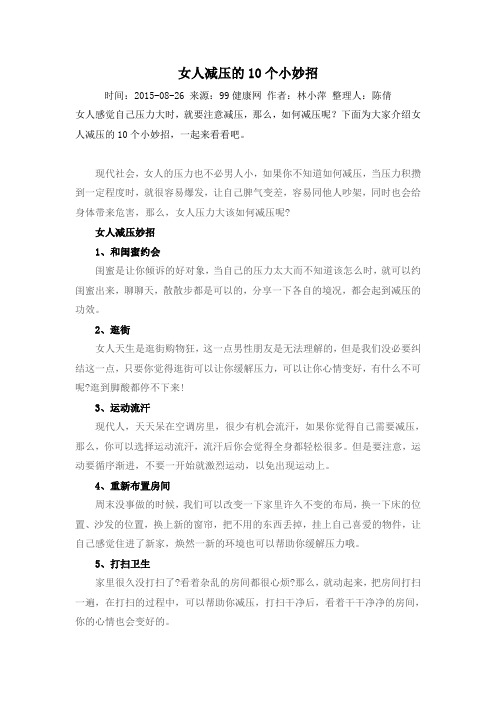 女人减压的10个小妙招

时间：2015-08-26 来源：99健康网 作者：林小萍 整理人：陈倩

女人感觉自己压力大时，就要注意减压，那么，如何减压呢？下面为大家介绍女人减压的10个小妙招，一起来看看吧。

现代社会，女人的压力也不必男人小，如果你不知道如何减压，当压力积攒到一定程度时，就很容易爆发，让自己脾气变差，容易同他人吵架，同时也会给身体带来危害，那么，女人压力大该如何减压呢?

女人减压妙招

1、和闺蜜约会

闺蜜是让你倾诉的好对象，当自己的压力太大而不知道该怎么时，就可以约闺蜜出来，聊聊天，散散步都是可以的，分享一下各自的境况，都会起到减压的功效。

2、逛街

女人天生是逛街购物狂，这一点男性朋友是无法理解的，但是我们没必要纠结这一点，只要你觉得逛街可以让你缓解压力，可以让你心情变好，有什么不可呢?逛到脚酸都停不下来!

3、运动流汗

现代人，天天呆在空调房里，很少有机会流汗，如果你觉得自己需要减压，那么，你可以选择运动流汗，流汗后你会觉得全身都轻松很多。但是要注意，运动要循序渐进，不要一开始就激烈运动，以免出现运动上。

4、重新布置房间

周末没事做的时候，我们可以改变一下家里许久不变的布局，换一下床的位置、沙发的位置，换上新的窗帘，把不用的东西丢掉，挂上自己喜爱的物件，让自己感觉住进了新家，焕然一新的环境也可以帮助你缓解压力哦。

5、打扫卫生

家里很久没打扫了?看着杂乱的房间都很心烦?那么，就动起来，把房间打扫一遍，在打扫的过程中，可以帮助你减压，打扫干净后，看着干干净净的房间，你的心情也会变好的。